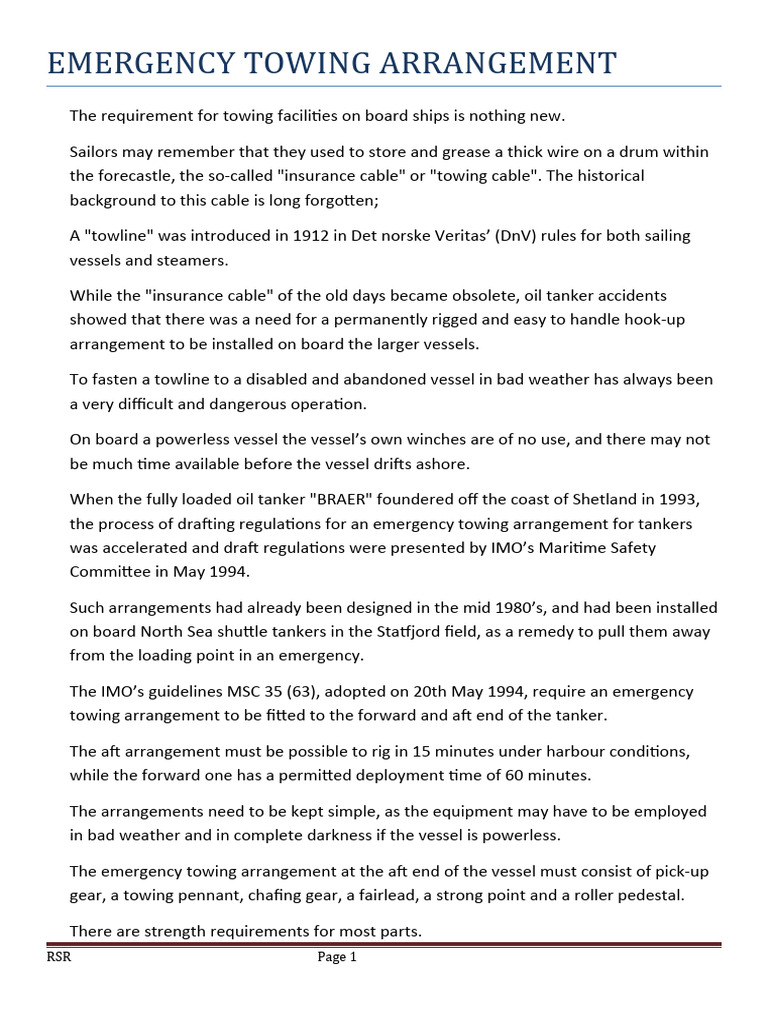 EMERGENCY TOWING ARRANGEMENT

The requirement for towing facilities on board ships is nothing new.

Sailors may remember that they used to store and grease a thick wire on a drum within the forecastle, the so-called "insurance cable" or "towing cable". The historical background to this cable is long forgotten;

A "towline" was introduced in 1912 in Det norske Veritas' (DnV) rules for both sailing vessels and steamers.

While the "insurance cable" of the old days became obsolete, oil tanker accidents showed that there was a need for a permanently rigged and easy to handle hook-up arrangement to be installed on board the larger vessels.

To fasten a towline to a disabled and abandoned vessel in bad weather has always been a very difficult and dangerous operation.

On board a powerless vessel the vessel's own winches are of no use, and there may not be much time available before the vessel drifts ashore.

When the fully loaded oil tanker "BRAER" foundered off the coast of Shetland in 1993, the process of drafting regulations for an emergency towing arrangement for tankers was accelerated and draft regulations were presented by IMO's Maritime Safety Committee in May 1994.

Such arrangements had already been designed in the mid 1980's, and had been installed on board North Sea shuttle tankers in the Statfjord field, as a remedy to pull them away from the loading point in an emergency.

The IMO's guidelines MSC 35 (63), adopted on 20th May 1994, require an emergency towing arrangement to be fitted to the forward and aft end of the tanker.

The aft arrangement must be possible to rig in 15 minutes under harbour conditions, while the forward one has a permitted deployment time of 60 minutes.

The arrangements need to be kept simple, as the equipment may have to be employed in bad weather and in complete darkness if the vessel is powerless.

The emergency towing arrangement at the aft end of the vessel must consist of pick-up gear, a towing pennant, chafing gear, a fairlead, a strong point and a roller pedestal.

There are strength requirements for most parts.

RSR Page 1